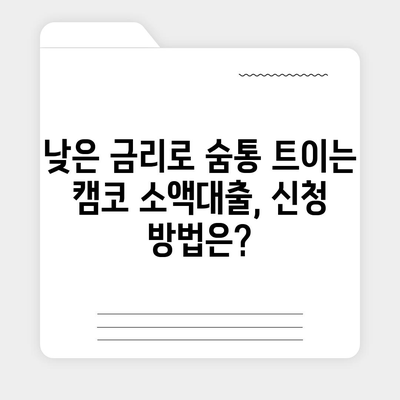 낮은 금리로 숨통 트이는 캠코 소액대출, 신청 방법은?